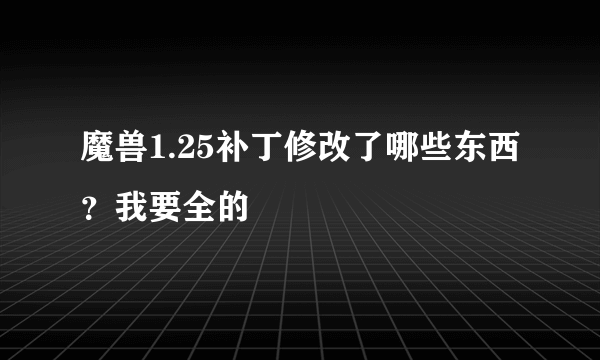 魔兽1.25补丁修改了哪些东西？我要全的